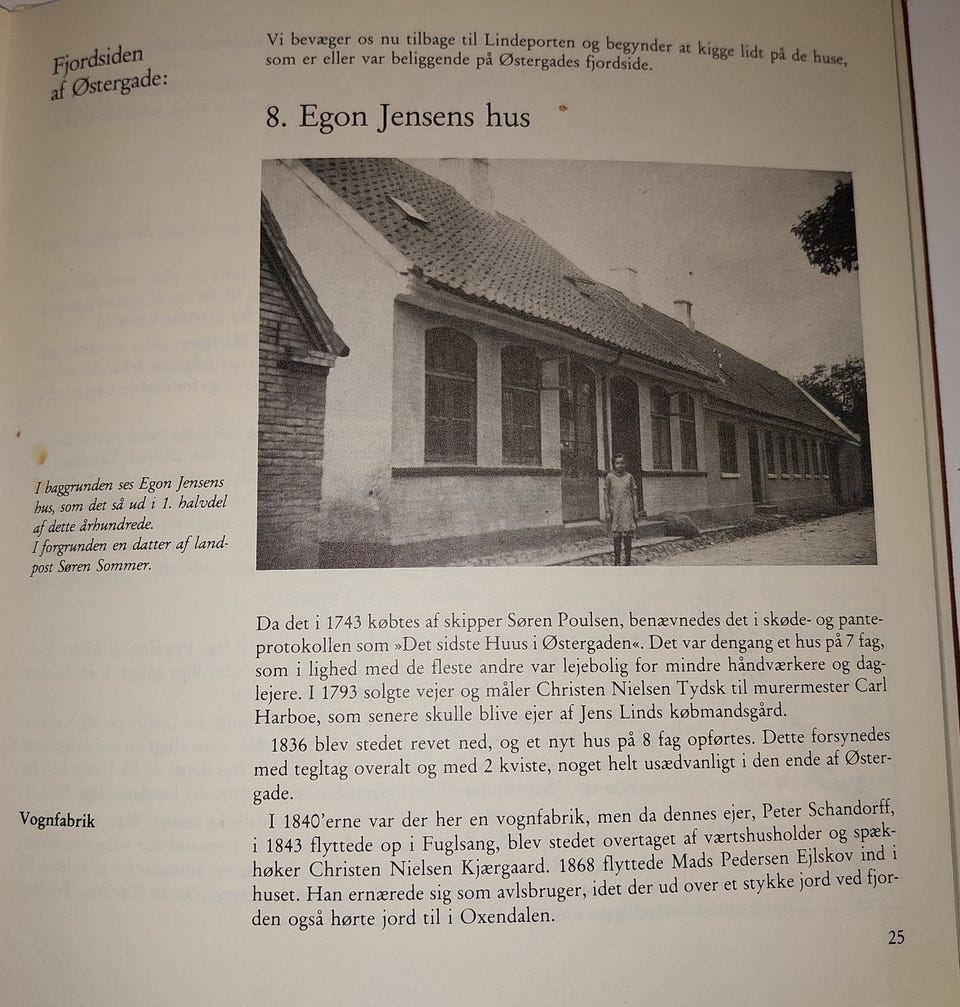 Fjordsiden
af Østergade:

Vi bevæger os nu tilbage til Lindeporten og begynder at kigge lidt på de huse, som er eller var beliggende på Østergades fjordside.

8. Egon Jensens hus

I baggrunden ses Egon Jensens hus, som det så ud i 1. halvdel af dette århundrede.
I forgrunden en datter af landpost Søren Sommer.

Da det i 1743 købtes af skipper Søren Poulsen, benævnedes det i skøde- og panteprotokollen som »Det sidste Huus i Østergaden«. Det var dengang et hus på 7 fag, som i lighed med de fleste andre var lejebolig for mindre håndværkere og daglejere. I 1793 solgte vejer og måler Christen Nielsen Tydsk til murermester Carl Harboe, som senere skulle blive ejer af Jens Linds købmandsgård.

1836 blev stedet revet ned, og et nyt hus på 8 fag opførtes. Dette forsynedes med tegltag overalt og med 2 kviste, noget helt usædvanligt i den ende af Østergade.

Vognfabrik

I 1840'erne var der her en vognfabrik, men da dennes ejer, Peter Schandorff, i 1843 flyttede op i Fuglsang, blev stedet overtaget af værtshusholder og spækhøker Christen Nielsen Kjærgaard. 1868 flyttede Mads Pedersen Ejlskov ind i huset. Han ernærede sig som avlsbruger, idet der ud over et stykke jord ved fjorden også hørte jord til i Oxendalen.

25